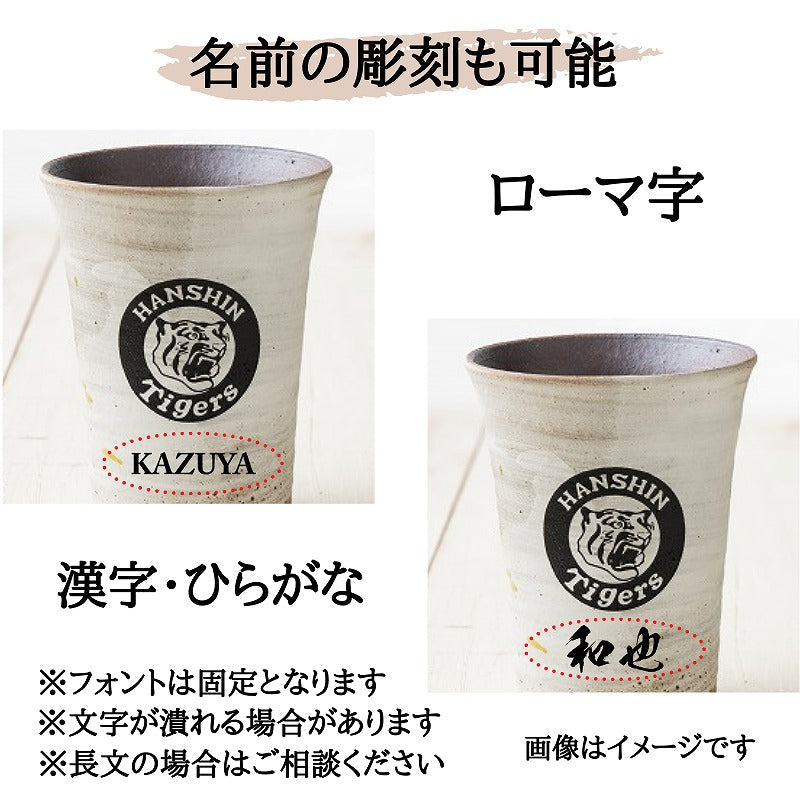 名前の彫刻も可能

ローマ字

HANSHIN Tigers

KAZUYA

HANSHIN Tigers

和也

漢字・ひらがな

※フォントは固定となります
※文字が潰れる場合があります
※長文の場合はご相談ください

画像はイメージです